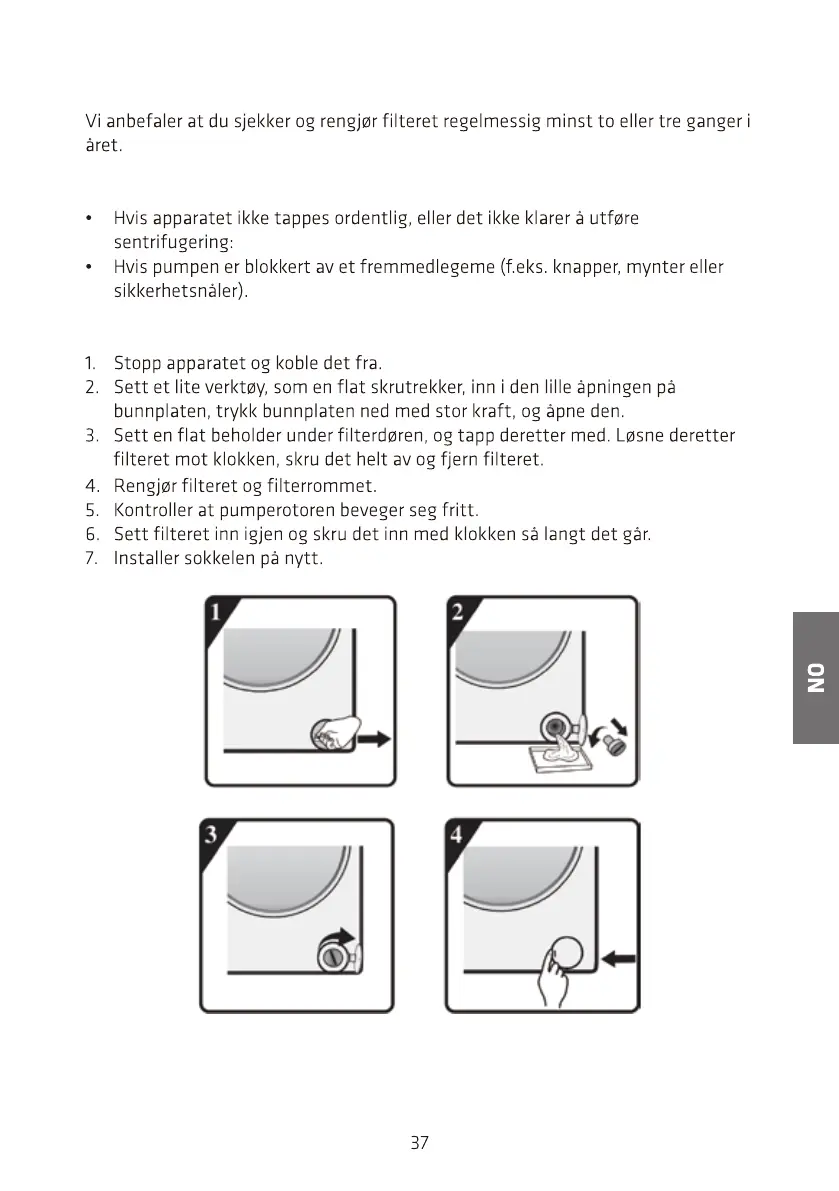 Vi anbefaler at du sjekker og rengjør filteret regelmessig minst to eller tre ganger i året.

• Hvis apparatet ikke tappes ordentlig, eller det ikke klarer å utføre sentrifugering:
• Hvis pumpen er blokkert av et fremmedlegeme (f.eks. knapper, mynter eller sikkerhetsnåler).

1. Stopp apparatet og koble det fra.
2. Sett et lite verktøy, som en flat skrutrekker, inn i den lille åpningen på bunnplaten, trykk bunnplaten ned med stor kraft, og åpne den.
3. Sett en flat beholder under filterdøren, og tapp deretter med. Løsne deretter filteret mot klokken, skru det helt av og fjern filteret.
4. Rengjør filteret og filterrommet.
5. Kontroller at pumperotoren beveger seg fritt.
6. Sett filteret inn igjen og skru det inn med klokken så langt det går.
7. Installer sokkelen på nytt.

1

2

3

4

NO

37